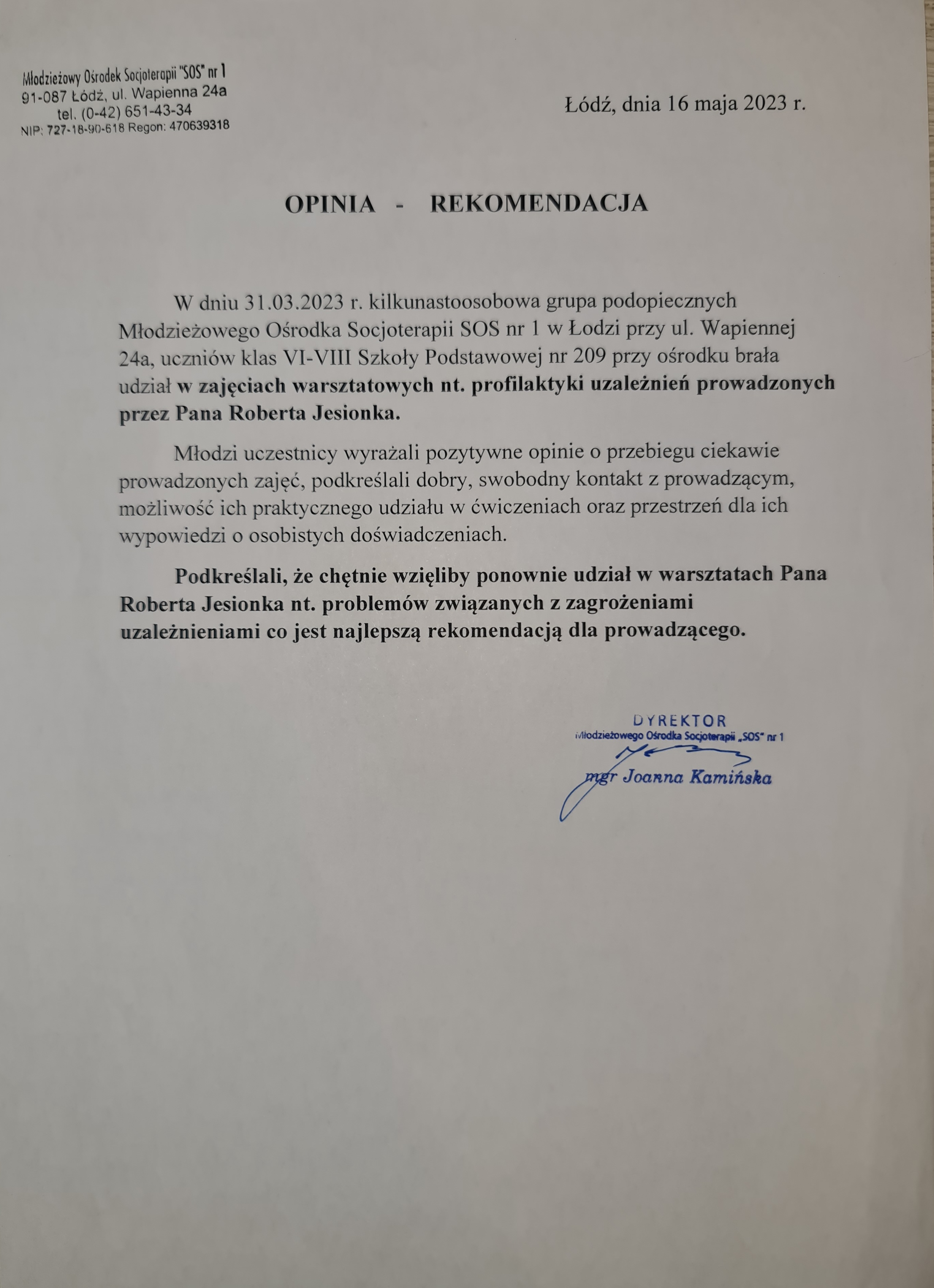 Młodzieżowy Ośrodek Socjoterapii "SOS" nr 1
91-087 Łódź, ul. Wapienna 24a
tel. (0-42) 651-43-34
NIP: 727-18-90-618 Regon: 470639318

Łódź, dnia 16 maja 2023 r.

OPINIA - REKOMENDACJA

W dniu 31.03.2023 r. kilkunastoosobowa grupa podopiecznych Młodzieżowego Ośrodka Socjoterapii SOS nr 1 w Łodzi przy ul. Wapiennej 24a, uczniów klas VI-VIII Szkoły Podstawowej nr 209 przy ośrodku brała udział w zajęciach warsztatowych nt. profilaktyki uzależnień prowadzonych przez Pana Roberta Jesionka.

Młodzi uczestnicy wyrażali pozytywne opinie o przebiegu ciekawie prowadzonych zajęć, podkreślali dobry, swobodny kontakt z prowadzącym, możliwość ich praktycznego udziału w ćwiczeniach oraz przestrzeń dla ich wypowiedzi o osobistych doświadczeniach.

Podkreślali, że chętnie wzięliby ponownie udział w warsztatach Pana Roberta Jesionka nt. problemów związanych z zagrożeniami uzależnieniami co jest najlepszą rekomendacją dla prowadzącego.

DYREKTOR
Młodzieżowego Ośrodka Socjoterapii „SOS" nr 1
mgr Joanna Kamińska